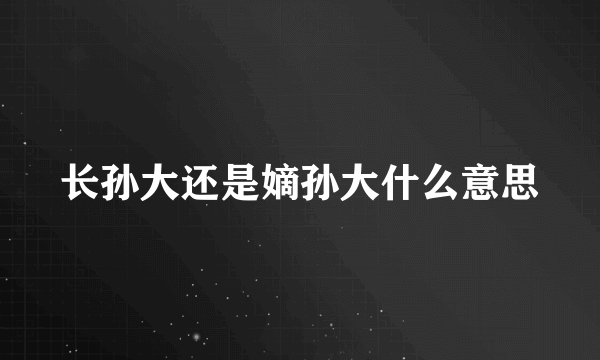 长孙大还是嫡孙大什么意思